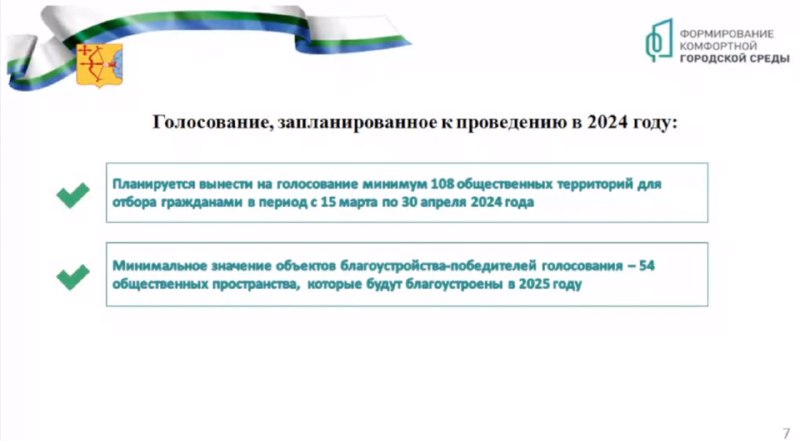 ФОРМИРОВАНИЕ КОМФОРТНОЙ ГОРОДСКОЙ СРЕДЫ

Голосование, запланированное к проведению в 2024 году:

Планируется вынести на голосование минимум 108 общественных территорий для отбора гражданами в период с 15 марта по 30 апреля 2024 года

Минимальное значение объектов благоустройства-победителей голосования – 54 общественных пространства, которые будут благоустроены в 2025 году

7